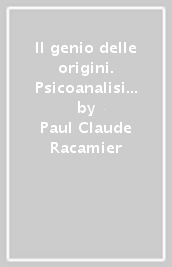 Il genio delle origini. Psicoanalisi…
by
Paul Claude Racamier